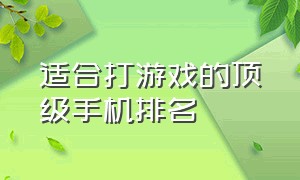 适合打游戏的顶级手机排名